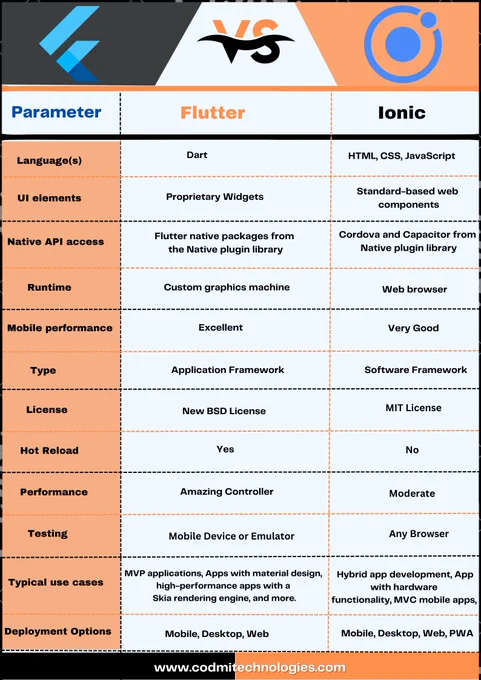 VS

| Parameter | Flutter | Ionic |
|---|---|---|
| Language(s) | Dart | HTML, CSS, JavaScript |
| UI elements | Proprietary Widgets | Standard-based web components |
| Native API access | Flutter native packages from the Native plugin library | Cordova and Capacitor from Native plugin library |
| Runtime | Custom graphics machine | Web browser |
| Mobile performance | Excellent | Very Good |
| Type | Application Framework | Software Framework |
| License | New BSD License | MIT License |
| Hot Reload | Yes | No |
| Performance | Amazing Controller | Moderate |
| Testing | Mobile Device or Emulator | Any Browser |
| Typical use cases | MVP applications, Apps with material design, high-performance apps with a Skia rendering engine, and more. | Hybrid app development, App with hardware functionality, MVC mobile apps, |
| Deployment Options | Mobile, Desktop, Web | Mobile, Desktop, Web, PWA |

www.codmitechnologies.com